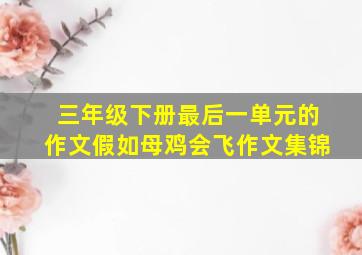 三年级下册最后一单元的作文假如母鸡会飞作文集锦